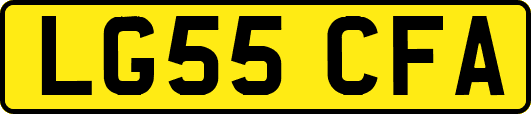 LG55 CFA